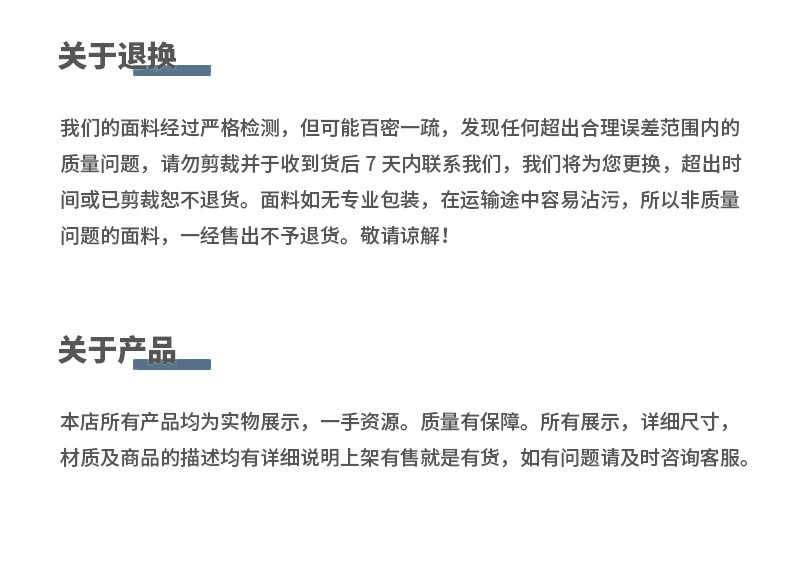 关于退换

我们的面料经过严格检测，但可能百密一疏，发现任何超出合理误差范围内的质量问题，请勿剪裁并于收到货后7天内联系我们，我们将为您更换，超出时间或已剪裁恕不退货。面料如无专业包装，在运输途中容易沾污，所以非质量问题的面料，一经售出不予退货。敬请谅解！

关于产品

本店所有产品均为实物展示，一手资源。质量有保障。所有展示，详细尺寸，材质及商品的描述均有详细说明上架有售就是有货，如有问题请及时咨询客服。